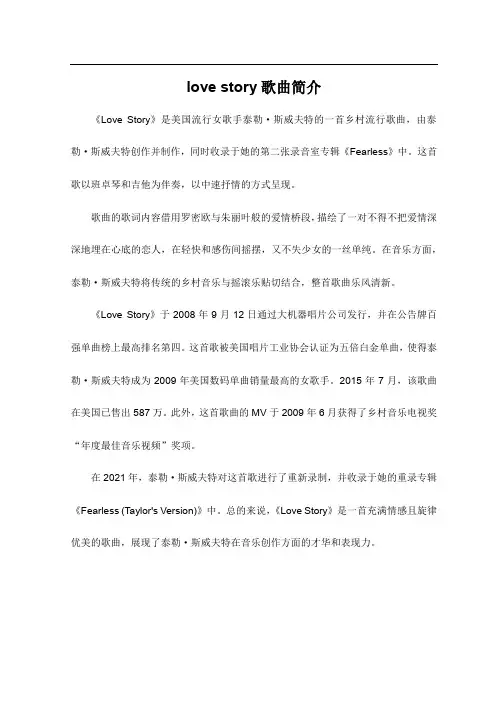 love story 歌曲简介

《Love Story》是美国流行女歌手泰勒·斯威夫特的一首乡村流行歌曲，由泰勒·斯威夫特创作并制作，同时收录于她的第二张录音室专辑《Fearless》中。这首歌以班卓琴和吉他为伴奏，以中速抒情的方式呈现。

歌曲的歌词内容借用罗密欧与朱丽叶般的爱情桥段，描绘了一对不得不把爱情深深地埋在心底的恋人，在轻快和感伤间摇摆，又不失少女的一丝单纯。在音乐方面，泰勒·斯威夫特将传统的乡村音乐与摇滚乐贴切结合，整首歌曲乐风清新。

《Love Story》于 2008 年 9 月 12 日通过大机器唱片公司发行，并在公告牌百强单曲榜上最高排名第四。这首歌被美国唱片工业协会认证为五倍白金单曲，使得泰勒·斯威夫特成为 2009 年美国数码单曲销量最高的女歌手。2015 年 7 月，该歌曲在美国已售出 587 万。此外，这首歌曲的 MV 于 2009 年 6 月获得了乡村音乐电视奖“年度最佳音乐视频”奖项。

在 2021 年，泰勒·斯威夫特对这首歌进行了重新录制，并收录于她的重录专辑《Fearless (Taylor's Version)》中。总的来说，《Love Story》是一首充满情感且旋律优美的歌曲，展现了泰勒·斯威夫特在音乐创作方面的才华和表现力。